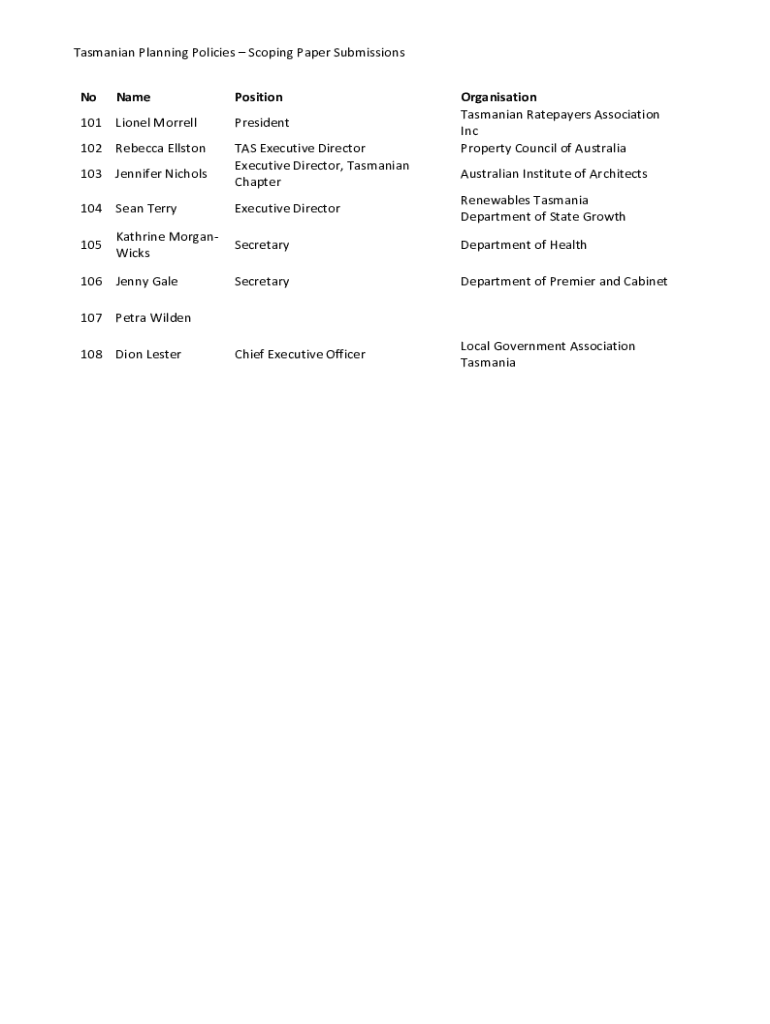 Tasmanian Planning Policies – Scoping Paper Submissions

| No | Name | Position | Organisation |
|---|---|---|---|
| 101 | Lionel Morrell | President | Tasmanian Ratepayers Association Inc |
| 102 | Rebecca Ellston | TAS Executive Director | Property Council of Australia |
| 103 | Jennifer Nichols | Executive Director, Tasmanian Chapter | Australian Institute of Architects |
| 104 | Sean Terry | Executive Director | Renewables Tasmania Department of State Growth |
| 105 | Kathrine Morgan-Wicks | Secretary | Department of Health |
| 106 | Jenny Gale | Secretary | Department of Premier and Cabinet |
| 107 | Petra Wilden | | |
| 108 | Dion Lester | Chief Executive Officer | Local Government Association Tasmania |